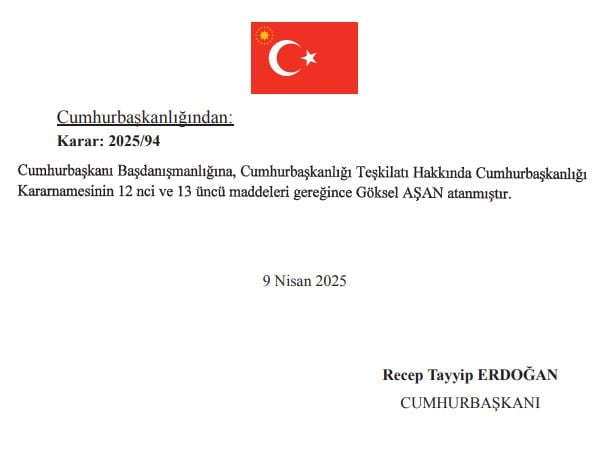 Cumhurbaşkanlığından:

Karar: 2025/94

Cumhurbaşkanı Başdanışmanlığına, Cumhurbaşkanlığı Teşkilatı Hakkında Cumhurbaşkanlığı Kararnamesinin 12 nci ve 13 üncü maddeleri gereğince Göksel AŞAN atanmıştır.

9 Nisan 2025

Recep Tayyip ERDOĞAN

CUMHURBAŞKANI